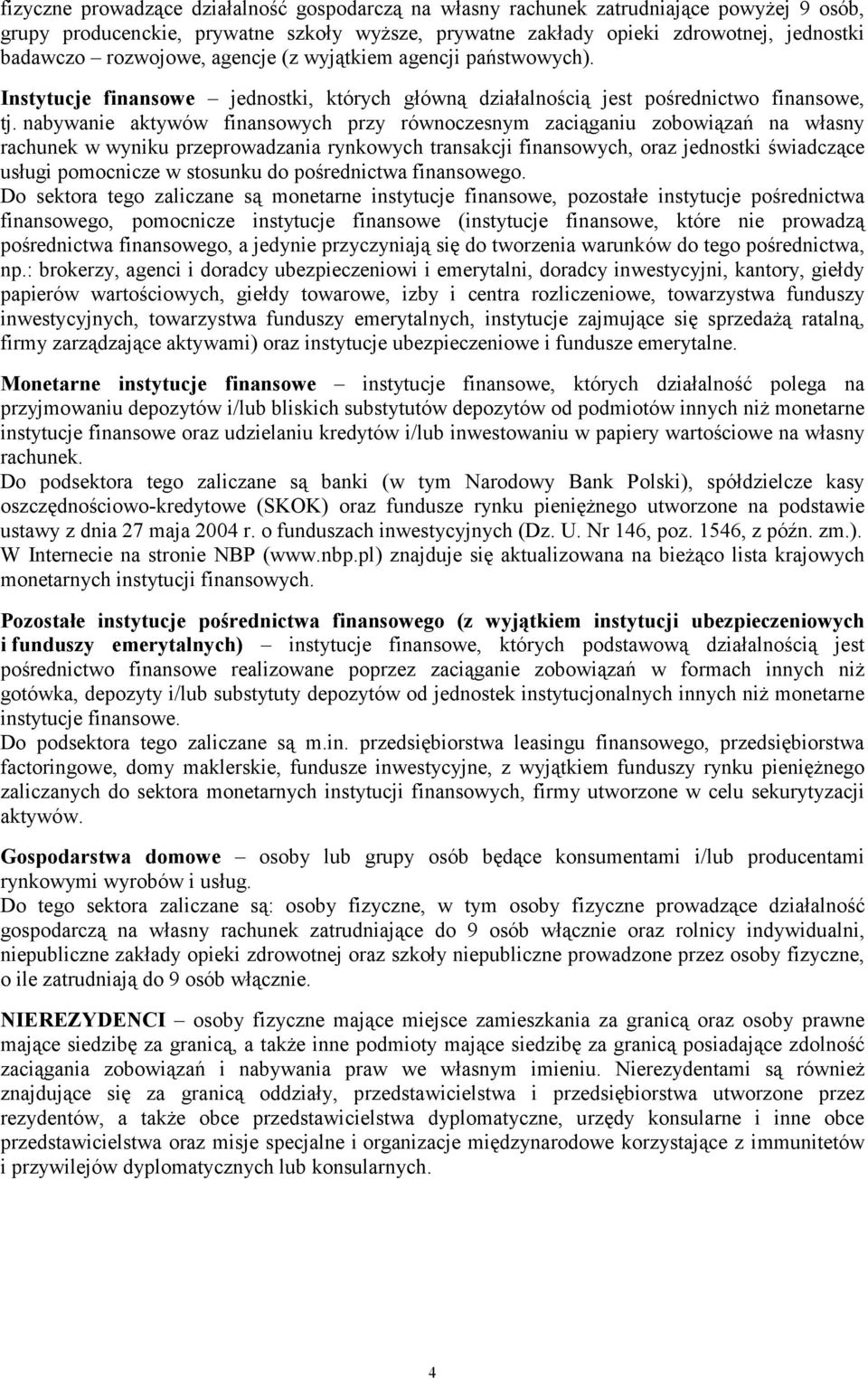 fizyczne prowadzące działalność gospodarczą na własny rachunek zatrudniające powyżej 9 osób, grupy producenckie, prywatne szkoły wyższe, prywatne zakłady opieki zdrowotnej, jednostki badawczo – rozwojowe, agencje (z wyjątkiem agencji państwowych).
Instytucje finansowe – jednostki, których główną działalnością jest pośrednictwo finansowe, tj. nabywanie aktywów finansowych przy równoczesnym zaciąganiu zobowiązań na własny rachunek w wyniku przeprowadzania rynkowych transakcji finansowych, oraz jednostki świadczące usługi pomocnicze w stosunku do pośrednictwa finansowego.
Do sektora tego zaliczane są monetarne instytucje finansowe, pozostałe instytucje pośrednictwa finansowego, pomocnicze instytucje finansowe (instytucje finansowe, które nie prowadzą pośrednictwa finansowego, a jedynie przyczyniają się do tworzenia warunków do tego pośrednictwa, np.: brokerzy, agenci i doradcy ubezpieczeniowi i emerytalni, doradcy inwestycyjni, kantory, giełdy papierów wartościowych, giełdy towarowe, izby i centra rozliczeniowe, towarzystwa funduszy inwestycyjnych, towarzystwa funduszy emerytalnych, instytucje zajmujące się sprzedażą ratalną, firmy zarządzające aktywami) oraz instytucje ubezpieczeniowe i fundusze emerytalne.

Monetarne instytucje finansowe – instytucje finansowe, których działalność polega na przyjmowaniu depozytów i/lub bliskich substytutów depozytów od podmiotów innych niż monetarne instytucje finansowe oraz udzielaniu kredytów i/lub inwestowaniu w papiery wartościowe na własny rachunek.
Do podsektora tego zaliczane są banki (w tym Narodowy Bank Polski), spółdzielcze kasy oszczędnościowo-kredytowe (SKOK) oraz fundusze rynku pieniężnego utworzone na podstawie ustawy z dnia 27 maja 2004 r. o funduszach inwestycyjnych (Dz. U. Nr 146, poz. 1546, z późn. zm.). W Internecie na stronie NBP (www.nbp.pl) znajduje się aktualizowana na bieżąco lista krajowych monetarnych instytucji finansowych.

Pozostałe instytucje pośrednictwa finansowego (z wyjątkiem instytucji ubezpieczeniowych i funduszy emerytalnych) – instytucje finansowe, których podstawową działalnością jest pośrednictwo finansowe realizowane poprzez zaciąganie zobowiązań w formach innych niż gotówka, depozyty i/lub substytuty depozytów od jednostek instytucjonalnych innych niż monetarne instytucje finansowe.
Do podsektora tego zaliczane są m.in. przedsiębiorstwa leasingu finansowego, przedsiębiorstwa factoringowe, domy maklerskie, fundusze inwestycyjne, z wyjątkiem funduszy rynku pieniężnego zaliczanych do sektora monetarnych instytucji finansowych, firmy utworzone w celu sekurytyzacji aktywów.

Gospodarstwa domowe – osoby lub grupy osób będące konsumentami i/lub producentami rynkowymi wyrobów i usług.
Do tego sektora zaliczane są: osoby fizyczne, w tym osoby fizyczne prowadzące działalność gospodarczą na własny rachunek zatrudniające do 9 osób włącznie oraz rolnicy indywidualni, niepubliczne zakłady opieki zdrowotnej oraz szkoły niepubliczne prowadzone przez osoby fizyczne, o ile zatrudniają do 9 osób włącznie.

NIEREZYDENCI – osoby fizyczne mające miejsce zamieszkania za granicą oraz osoby prawne mające siedzibę za granicą, a także inne podmioty mające siedzibę za granicą posiadające zdolność zaciągania zobowiązań i nabywania praw we własnym imieniu. Nierezydentami są również znajdujące się za granicą oddziały, przedstawicielstwa i przedsiębiorstwa utworzone przez rezydentów, a także obce przedstawicielstwa dyplomatyczne, urzędy konsularne i inne obce przedstawicielstwa oraz misje specjalne i organizacje międzynarodowe korzystające z immunitetów i przywilejów dyplomatycznych lub konsularnych.

4